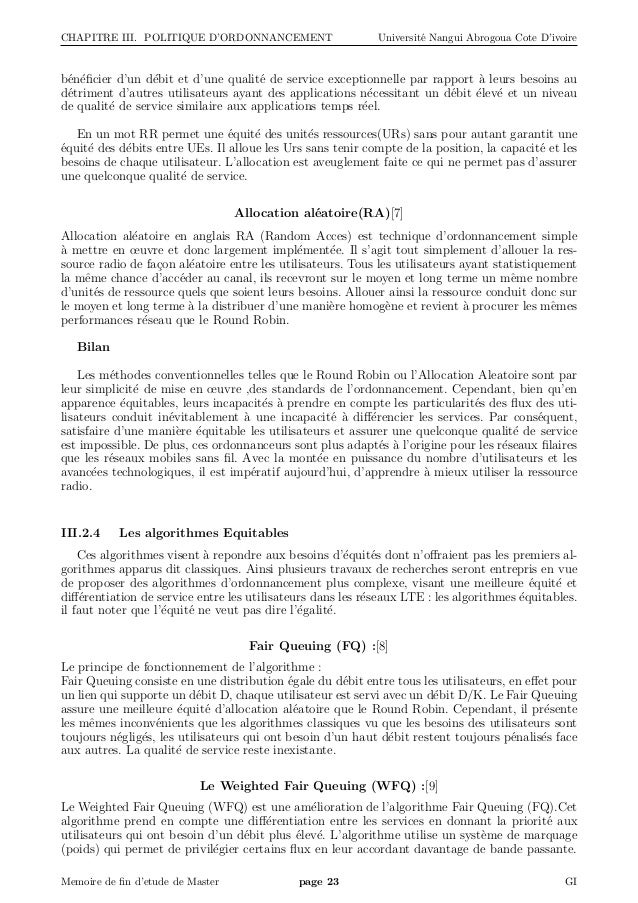 CHAPITRE III. POLITIQUE D'ORDONNANCEMENT Université Nangui Abrogoua Cote D'ivoire

bénéficier d'un débit et d'une qualité de service exceptionnelle par rapport à leurs besoins au détriment d'autres utilisateurs ayant des applications nécessitant un débit élevé et un niveau de qualité de service similaire aux applications temps réel.

En un mot RR permet une équité des unités ressources(URs) sans pour autant garantit une équité des débits entre UEs. Il alloue les Urs sans tenir compte de la position, la capacité et les besoins de chaque utilisateur. L'allocation est aveuglement faite ce qui ne permet pas d'assurer une quelconque qualité de service.

Allocation aléatoire(RA)[7]

Allocation aléatoire en anglais RA (Random Acces) est technique d'ordonnancement simple à mettre en œuvre et donc largement implémentée. Il s'agit tout simplement d'allouer la ressource radio de façon aléatoire entre les utilisateurs. Tous les utilisateurs ayant statistiquement la même chance d'accéder au canal, ils recevront sur le moyen et long terme un même nombre d'unités de ressource quels que soient leurs besoins. Allouer ainsi la ressource conduit donc sur le moyen et long terme à la distribuer d'une manière homogène et revient à procurer les mêmes performances réseau que le Round Robin.

Bilan

Les méthodes conventionnelles telles que le Round Robin ou l'Allocation Aleatoire sont par leur simplicité de mise en œuvre ,des standards de l'ordonnancement. Cependant, bien qu'en apparence équitables, leurs incapacités à prendre en compte les particularités des flux des utilisateurs conduit inévitablement à une incapacité à différencier les services. Par conséquent, satisfaire d'une manière équitable les utilisateurs et assurer une quelconque qualité de service est impossible. De plus, ces ordonnanceurs sont plus adaptés à l'origine pour les réseaux filaires que les réseaux mobiles sans fil. Avec la montée en puissance du nombre d'utilisateurs et les avancées technologiques, il est impératif aujourd'hui, d'apprendre à mieux utiliser la ressource radio.

III.2.4 Les algorithmes Equitables

Ces algorithmes visent à repondre aux besoins d'équités dont n'offraient pas les premiers algorithmes apparus dit classiques. Ainsi plusieurs travaux de recherches seront entrepris en vue de proposer des algorithmes d'ordonnancement plus complexe, visant une meilleure équité et différentiation de service entre les utilisateurs dans les réseaux LTE : les algorithmes équitables. il faut noter que l'équité ne veut pas dire l'égalité.

Fair Queuing (FQ) :[8]

Le principe de fonctionnement de l'algorithme :
Fair Queuing consiste en une distribution égale du débit entre tous les utilisateurs, en effet pour un lien qui supporte un débit D, chaque utilisateur est servi avec un débit D/K. Le Fair Queuing assure une meilleure équité d'allocation aléatoire que le Round Robin. Cependant, il présente les mêmes inconvénients que les algorithmes classiques vu que les besoins des utilisateurs sont toujours négligés, les utilisateurs qui ont besoin d'un haut débit restent toujours pénalisés face aux autres. La qualité de service reste inexistante.

Le Weighted Fair Queuing (WFQ) :[9]

Le Weighted Fair Queuing (WFQ) est une amélioration de l'algorithme Fair Queuing (FQ).Cet algorithme prend en compte une différentiation entre les services en donnant la priorité aux utilisateurs qui ont besoin d'un débit plus élevé. L'algorithme utilise un système de marquage (poids) qui permet de privilégier certains flux en leur accordant davantage de bande passante.

Memoire de fin d'etude de Master page 23 GI